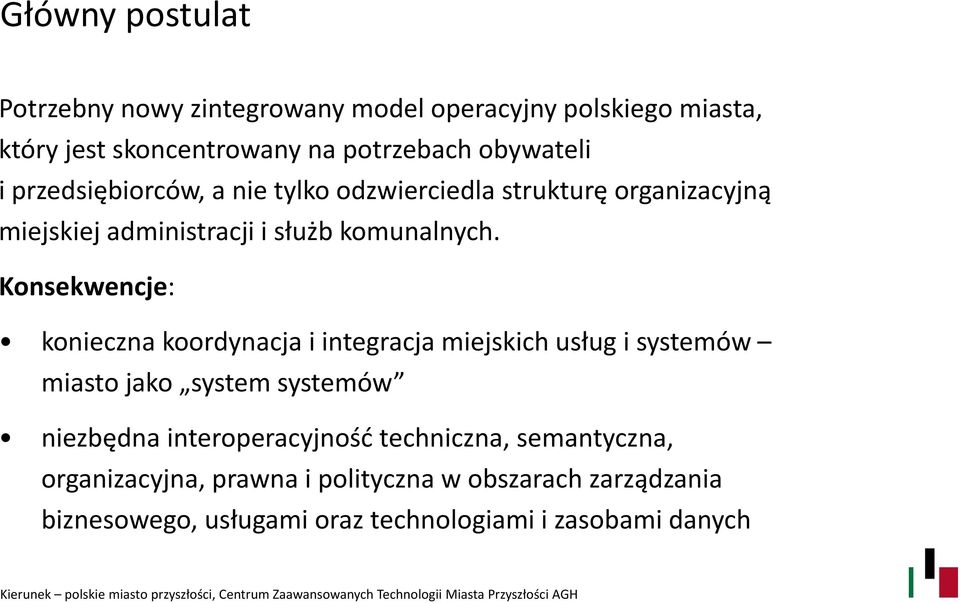 Główny postulat

Potrzebny nowy zintegrowany model operacyjny polskiego miasta, który jest skoncentrowany na potrzebach obywateli i przedsiębiorców, a nie tylko odzwierciedla strukturę organizacyjną miejskiej administracji i służb komunalnych.

Konsekwencje:

• konieczna koordynacja i integracja miejskich usług i systemów – miasto jako „system systemów”

• niezbędna interoperacyjność techniczna, semantyczna, organizacyjna, prawna i polityczna w obszarach zarządzania biznesowego, usługami oraz technologiami i zasobami danych

Kierunek – polskie miasto przyszłości, Centrum Zaawansowanych Technologii Miasta Przyszłości AGH